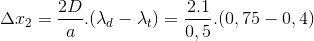 $\Delta x_2 = \frac{2D}{a}.(\lambda_d - \lambda_t) = \frac{2.1}{0,5}.(0,75 - 0,4)$